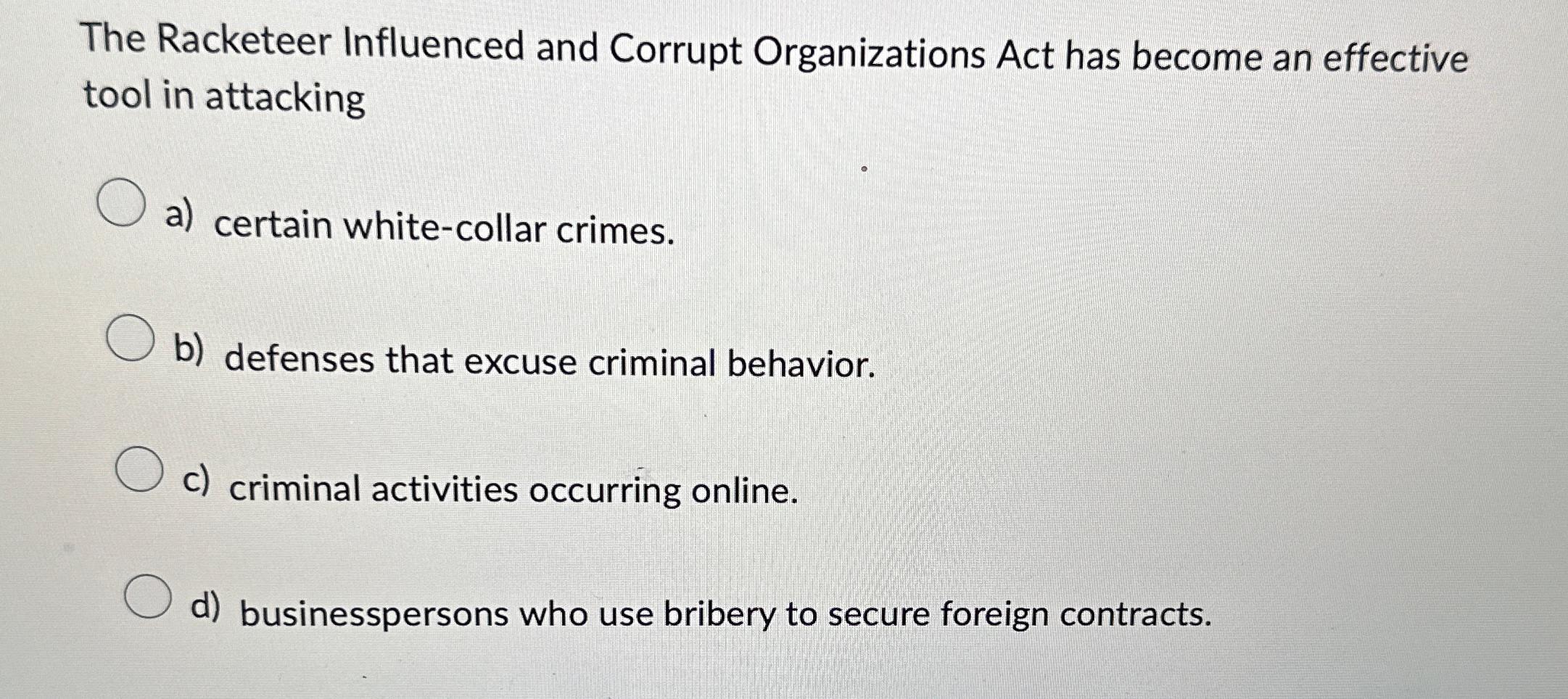 The Racketeer Influenced and Corrupt Organizations Act has become an effective tool in attacking

a) certain white-collar crimes.

b) defenses that excuse criminal behavior.

c) criminal activities occurring online.

d) businesspersons who use bribery to secure foreign contracts.